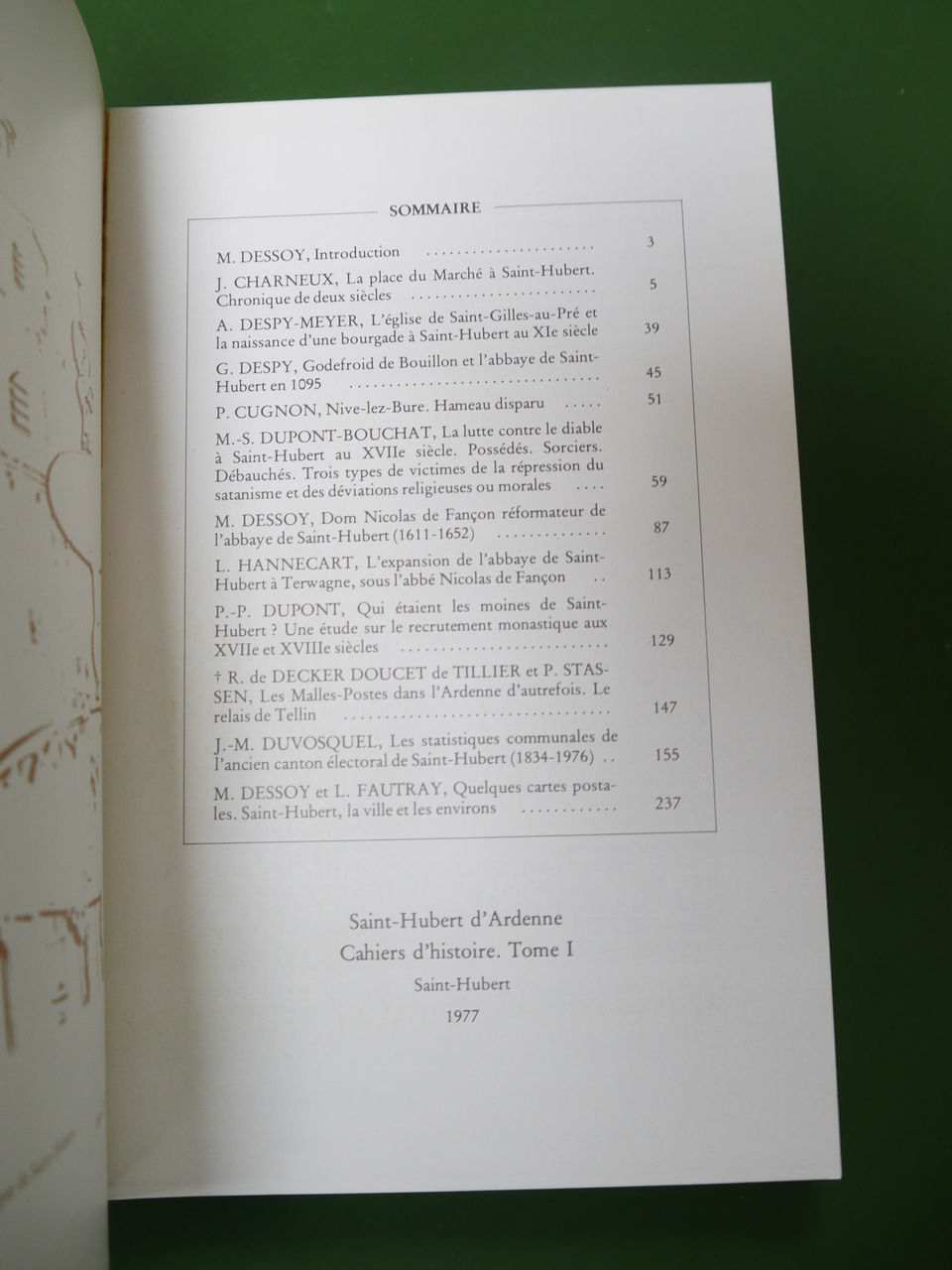 SOMMAIRE

M. DESSOY, Introduction 3

J. CHARNEUX, La place du Marché à Saint-Hubert. Chronique de deux siècles 5

A. DESPY-MEYER, L'église de Saint-Gilles-au-Pré et la naissance d'une bourgade à Saint-Hubert au XIe siècle 39

G. DESPY, Godefroid de Bouillon et l'abbaye de Saint-Hubert en 1095 45

P. CUGNON, Nive-lez-Bure. Hameau disparu 51

M.-S. DUPONT-BOUCHAT, La lutte contre le diable à Saint-Hubert au XVIIe siècle. Possédés. Sorciers. Débauchés. Trois types de victimes de la répression du satanisme et des déviations religieuses ou morales 59

M. DESSOY, Dom Nicolas de Fançon réformateur de l'abbaye de Saint-Hubert (1611-1652) 87

L. HANNECART, L'expansion de l'abbaye de Saint-Hubert à Terwagne, sous l'abbé Nicolas de Fançon 113

P.-P. DUPONT, Qui étaient les moines de Saint-Hubert ? Une étude sur le recrutement monastique aux XVIIe et XVIIIe siècles 129

† R. de DECKER DOUCET de TILLIER et P. STASSEN, Les Malles-Postes dans l'Ardenne d'autrefois. Le relais de Tellin 147

J.-M. DUVOSQUEL, Les statistiques communales de l'ancien canton électoral de Saint-Hubert (1834-1976) 155

M. DESSOY et L. FAUTRAY, Quelques cartes postales. Saint-Hubert, la ville et les environs 237

Saint-Hubert d'Ardenne
Cahiers d'histoire. Tome I
Saint-Hubert
1977